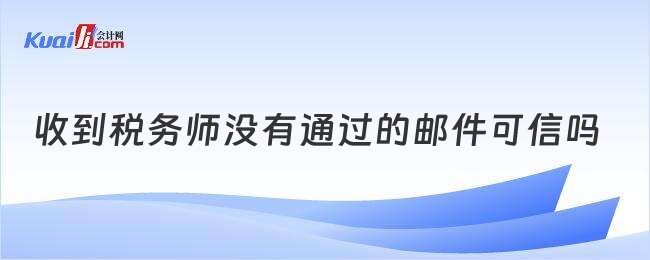 Kuaiji 会计网 .com

收到税务师没有通过的邮件可信吗